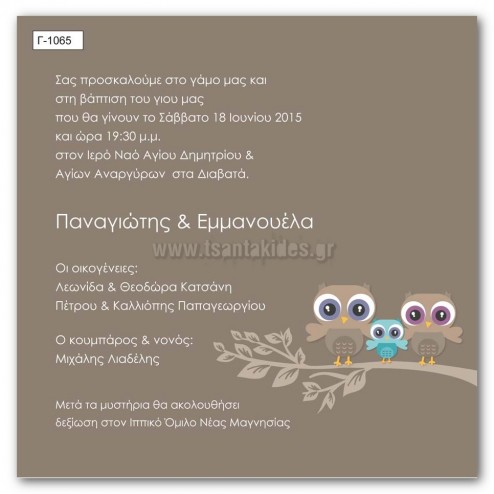 Γ-1065

Σας προσκαλούμε στο γάμο μας και στη βάπτιση του γιου μας που θα γίνουν το Σάββατο 18 Ιουνίου 2015 και ώρα 19:30 μ.μ. στον Ιερό Ναό Αγίου Δημητρίου & Αγίων Αναργύρων στα Διαβατά.

Παναγιώτης & Εμμανουέλα

www.tsantakides.gr

Οι οικογένειες:
Λεωνίδα & Θεοδώρα Κατσάνη
Πέτρου & Καλλιόπης Παπαγεωργίου

Ο κουμπάρος & νονός:
Μιχάλης Λιαδέλης

Μετά τα μυστήρια θα ακολουθήσει δεξίωση στον Ιππικό Όμιλο Νέας Μαγνησίας